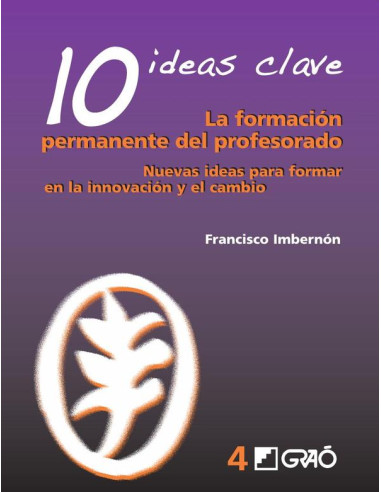 10 ideas clave

La formación permanente del profesorado

Nuevas ideas para formar en la innovación y el cambio

Francisco Imbernón

4 GRAÓ